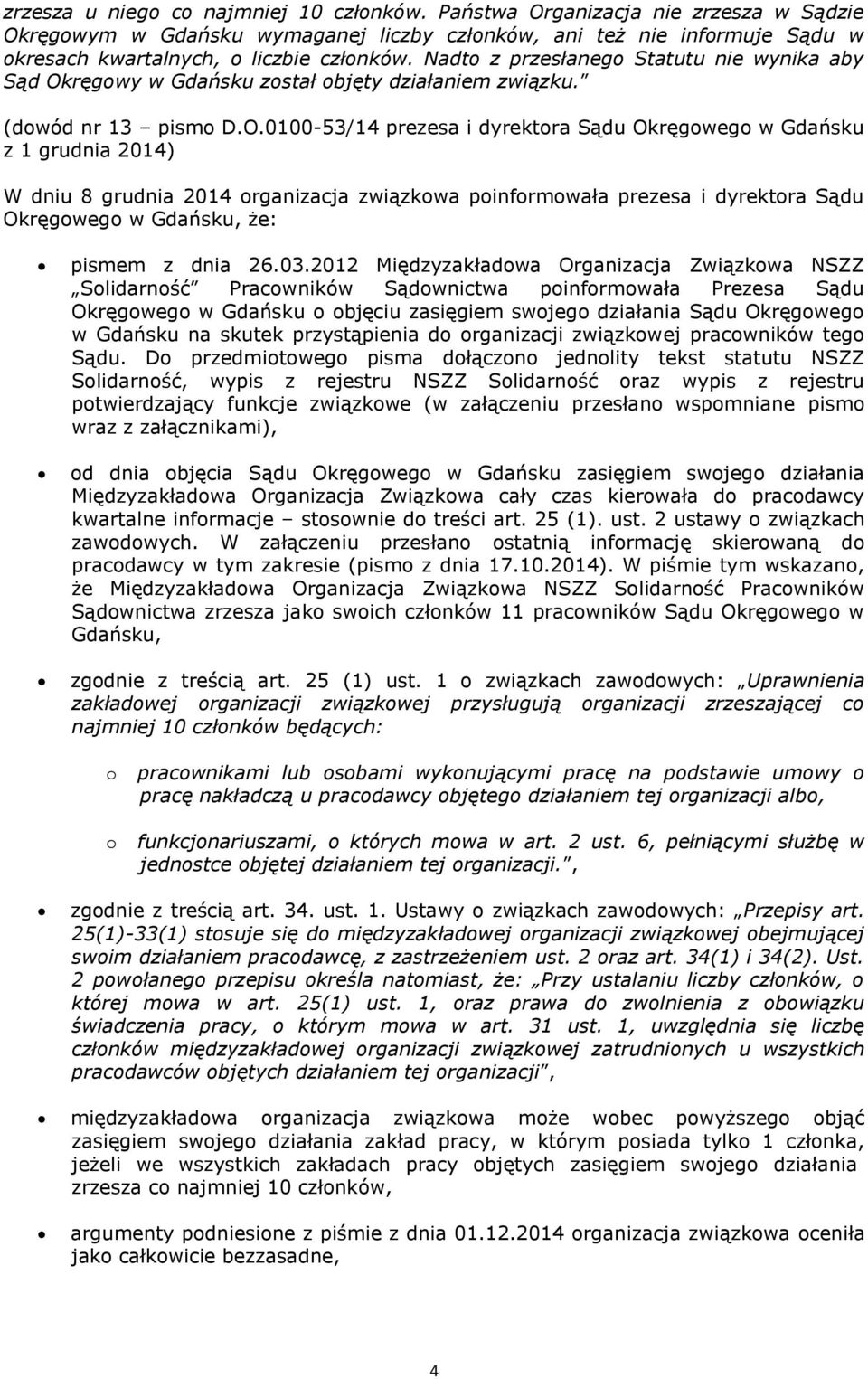 zrzesza u niego co najmniej 10 członków. Państwa Organizacja nie zrzesza w Sądzie Okręgowym w Gdańsku wymaganej liczby członków, ani też nie informuje Sądu w okresach kwartalnych, o liczbie członków. Nadto z przesłanego Statutu nie wynika aby Sąd Okręgowy w Gdańsku został objęty działaniem związku."

(dowód nr 13 – pismo D.O.0100-53/14 prezesa i dyrektora Sądu Okręgowego w Gdańsku z 1 grudnia 2014)

W dniu 8 grudnia 2014 organizacja związkowa poinformowała prezesa i dyrektora Sądu Okręgowego w Gdańsku, że:

• pismem z dnia 26.03.2012 Międzyzakładowa Organizacja Związkowa NSZZ „Solidarność" Pracowników Sądownictwa poinformowała Prezesa Sądu Okręgowego w Gdańsku o objęciu zasięgiem swojego działania Sądu Okręgowego w Gdańsku na skutek przystąpienia do organizacji związkowej pracowników tego Sądu. Do przedmiotowego pisma dołączono jednolity tekst statutu NSZZ Solidarność, wypis z rejestru NSZZ Solidarność oraz wypis z rejestru potwierdzający funkcje związkowe (w załączeniu przesłano wspomniane pismo wraz z załącznikami),

• od dnia objęcia Sądu Okręgowego w Gdańsku zasięgiem swojego działania Międzyzakładowa Organizacja Związkowa cały czas kierowała do pracodawcy kwartalne informacje – stosownie do treści art. 25 (1). ust. 2 ustawy o związkach zawodowych. W załączeniu przesłano ostatnią informację skierowaną do pracodawcy w tym zakresie (pismo z dnia 17.10.2014). W piśmie tym wskazano, że Międzyzakładowa Organizacja Związkowa NSZZ Solidarność Pracowników Sądownictwa zrzesza jako swoich członków 11 pracowników Sądu Okręgowego w Gdańsku,

• zgodnie z treścią art. 25 (1) ust. 1 o związkach zawodowych: „Uprawnienia zakładowej organizacji związkowej przysługują organizacji zrzeszającej co najmniej 10 członków będących:

o pracownikami lub osobami wykonującymi pracę na podstawie umowy o pracę nakładczą u pracodawcy objętego działaniem tej organizacji albo,

o funkcjonariuszami, o których mowa w art. 2 ust. 6, pełniącymi służbę w jednostce objętej działaniem tej organizacji.",

• zgodnie z treścią art. 34. ust. 1. Ustawy o związkach zawodowych: „Przepisy art. 25(1)-33(1) stosuje się do międzyzakładowej organizacji związkowej obejmującej swoim działaniem pracodawcę, z zastrzeżeniem ust. 2 oraz art. 34(1) i 34(2). Ust. 2 powołanego przepisu określa natomiast, że: „Przy ustalaniu liczby członków, o której mowa w art. 25(1) ust. 1, oraz prawa do zwolnienia z obowiązku świadczenia pracy, o którym mowa w art. 31 ust. 1, uwzględnia się liczbę członków międzyzakładowej organizacji związkowej zatrudnionych u wszystkich pracodawców objętych działaniem tej organizacji",

• międzyzakładowa organizacja związkowa może wobec powyższego objąć zasięgiem swojego działania zakład pracy, w którym posiada tylko 1 członka, jeżeli we wszystkich zakładach pracy objętych zasięgiem swojego działania zrzesza co najmniej 10 członków,

• argumenty podniesione z piśmie z dnia 01.12.2014 organizacja związkowa oceniła jako całkowicie bezzasadne,

4